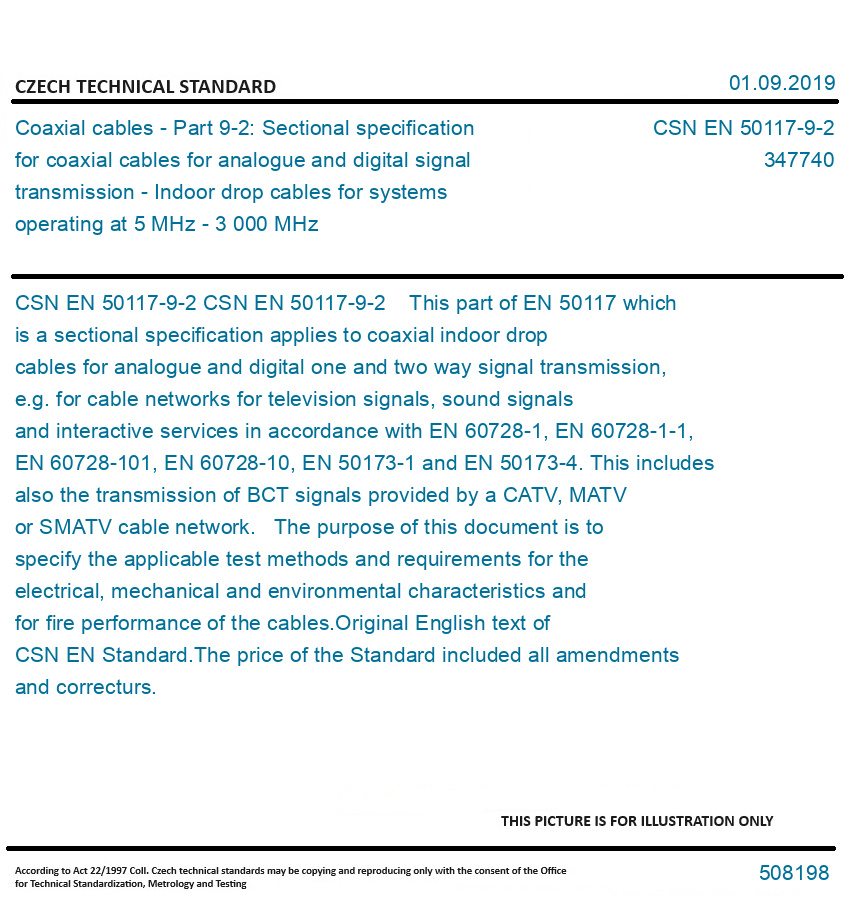 CZECH TECHNICAL STANDARD

01.09.2019

Coaxial cables - Part 9-2: Sectional specification for coaxial cables for analogue and digital signal transmission - Indoor drop cables for systems operating at 5 MHz - 3 000 MHz

CSN EN 50117-9-2
347740

CSN EN 50117-9-2 CSN EN 50117-9-2 This part of EN 50117 which is a sectional specification applies to coaxial indoor drop cables for analogue and digital one and two way signal transmission, e.g. for cable networks for television signals, sound signals and interactive services in accordance with EN 60728-1, EN 60728-1-1, EN 60728-101, EN 60728-10, EN 50173-1 and EN 50173-4. This includes also the transmission of BCT signals provided by a CATV, MATV or SMATV cable network. The purpose of this document is to specify the applicable test methods and requirements for the electrical, mechanical and environmental characteristics and for fire performance of the cables.Original English text of CSN EN Standard.The price of the Standard included all amendments and correcturs.

THIS PICTURE IS FOR ILLUSTRATION ONLY

According to Act 22/1997 Coll. Czech technical standards may be copying and reproducing only with the consent of the Office for Technical Standardization, Metrology and Testing

508198